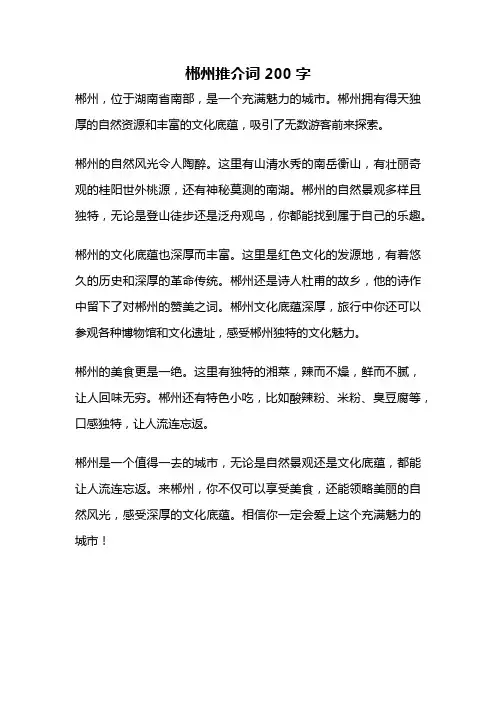 郴州推介词 200 字

郴州，位于湖南省南部，是一个充满魅力的城市。郴州拥有得天独厚的自然资源和丰富的文化底蕴，吸引了无数游客前来探索。

郴州的自然风光令人陶醉。这里有山清水秀的南岳衡山，有壮丽奇观的桂阳世外桃源，还有神秘莫测的南湖。郴州的自然景观多样且独特，无论是登山徒步还是泛舟观鸟，你都能找到属于自己的乐趣。

郴州的文化底蕴也深厚而丰富。这里是红色文化的发源地，有着悠久的历史和深厚的革命传统。郴州还是诗人杜甫的故乡，他的诗作中留下了对郴州的赞美之词。郴州文化底蕴深厚，旅行中你还可以参观各种博物馆和文化遗址，感受郴州独特的文化魅力。

郴州的美食更是一绝。这里有独特的湘菜，辣而不燥，鲜而不腻，让人回味无穷。郴州还有特色小吃，比如酸辣粉、米粉、臭豆腐等，口感独特，让人流连忘返。

郴州是一个值得一去的城市，无论是自然景观还是文化底蕴，都能让人流连忘返。来郴州，你不仅可以享受美食，还能领略美丽的自然风光，感受深厚的文化底蕴。相信你一定会爱上这个充满魅力的城市！